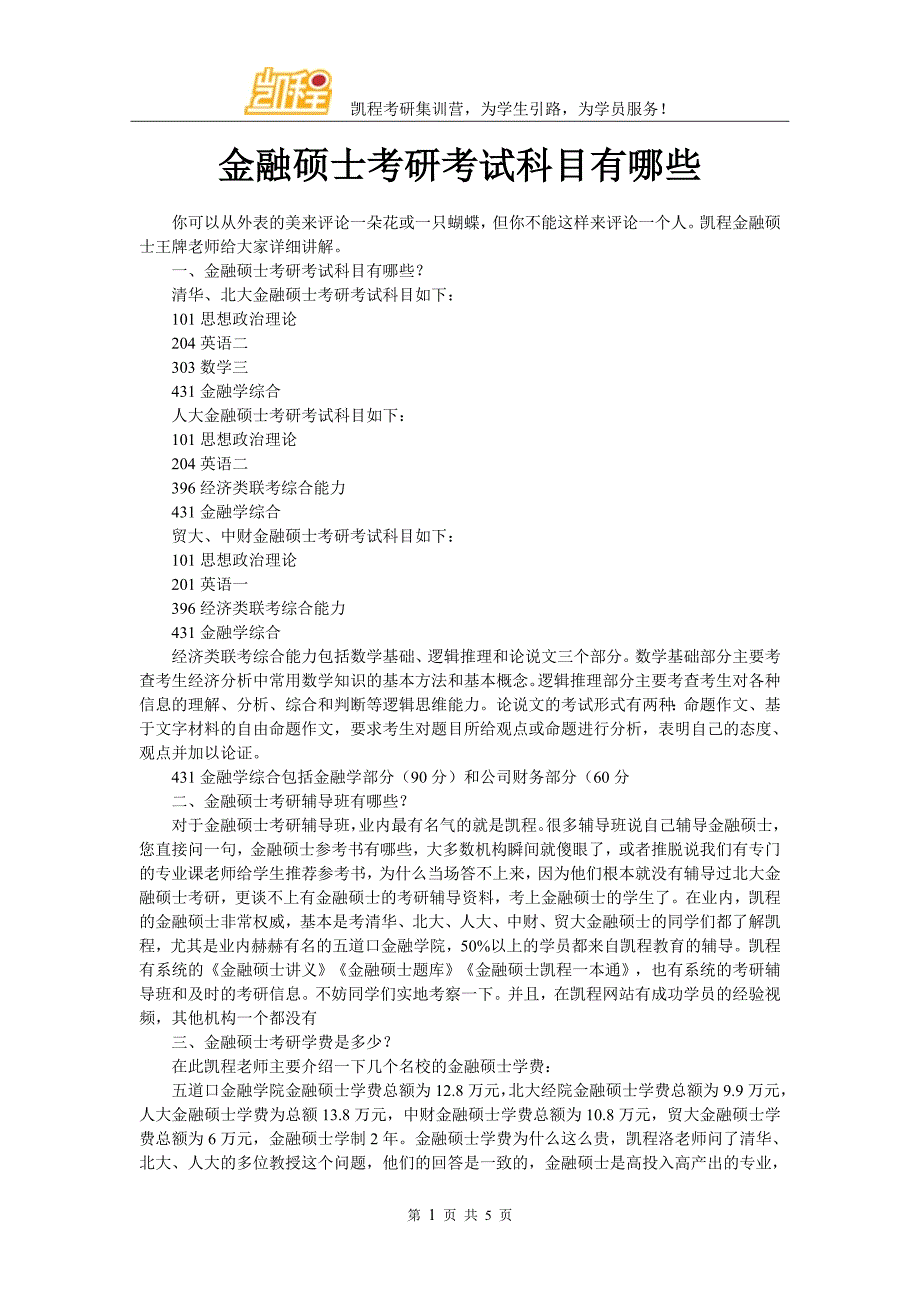 凯程

凯程考研集训营，为学生引路，为学员服务！

金融硕士考研考试科目有哪些

你可以从外表的美来评论一朵花或一只蝴蝶，但你不能这样来评论一个人。凯程金融硕士王牌老师给大家详细讲解。

一、金融硕士考研考试科目有哪些？

清华、北大金融硕士考研考试科目如下：

101 思想政治理论

204 英语二

303 数学三

431 金融学综合

人大金融硕士考研考试科目如下：

101 思想政治理论

204 英语二

396 经济类联考综合能力

431 金融学综合

贸大、中财金融硕士考研考试科目如下：

101 思想政治理论

201 英语一

396 经济类联考综合能力

431 金融学综合

经济类联考综合能力包括数学基础、逻辑推理和论说文三个部分。数学基础部分主要考查考生经济分析中常用数学知识的基本方法和基本概念。逻辑推理部分主要考查考生对各种信息的理解、分析、综合和判断等逻辑思维能力。论说文的考试形式有两种：命题作文、基于文字材料的自由命题作文，要求考生对题目所给观点或命题进行分析，表明自己的态度、观点并加以论证。

431 金融学综合包括金融学部分（90 分）和公司财务部分（60 分

二、金融硕士考研辅导班有哪些？

对于金融硕士考研辅导班，业内最有名气的就是凯程。很多辅导班说自己辅导金融硕士，您直接问一句，金融硕士参考书有哪些，大多数机构瞬间就傻眼了，或者推脱说我们有专门的专业课老师给学生推荐参考书，为什么当场答不上来，因为他们根本就没有辅导过北大金融硕士考研，更谈不上有金融硕士的考研辅导资料，考上金融硕士的学生了。在业内，凯程的金融硕士非常权威，基本是考清华、北大、人大、中财、贸大金融硕士的同学们都了解凯程，尤其是业内赫赫有名的五道口金融学院，50%以上的学员都来自凯程教育的辅导。凯程有系统的《金融硕士讲义》《金融硕士题库》《金融硕士凯程一本通》，也有系统的考研辅导班和及时的考研信息。不妨同学们实地考察一下。并且，在凯程网站有成功学员的经验视频，其他机构一个都没有

三、金融硕士考研学费是多少？

在此凯程老师主要介绍一下几个名校的金融硕士学费：

五道口金融学院金融硕士学费总额为 12.8 万元，北大经院金融硕士学费总额为 9.9 万元，人大金融硕士学费为总额 13.8 万元，中财金融硕士学费总额为 10.8 万元，贸大金融硕士学费总额为 6 万元，金融硕士学制 2 年。金融硕士学费为什么这么贵，凯程洛老师问了清华、北大、人大的多位教授这个问题，他们的回答是一致的，金融硕士是高投入高产出的专业，

第 1 页 共 5 页